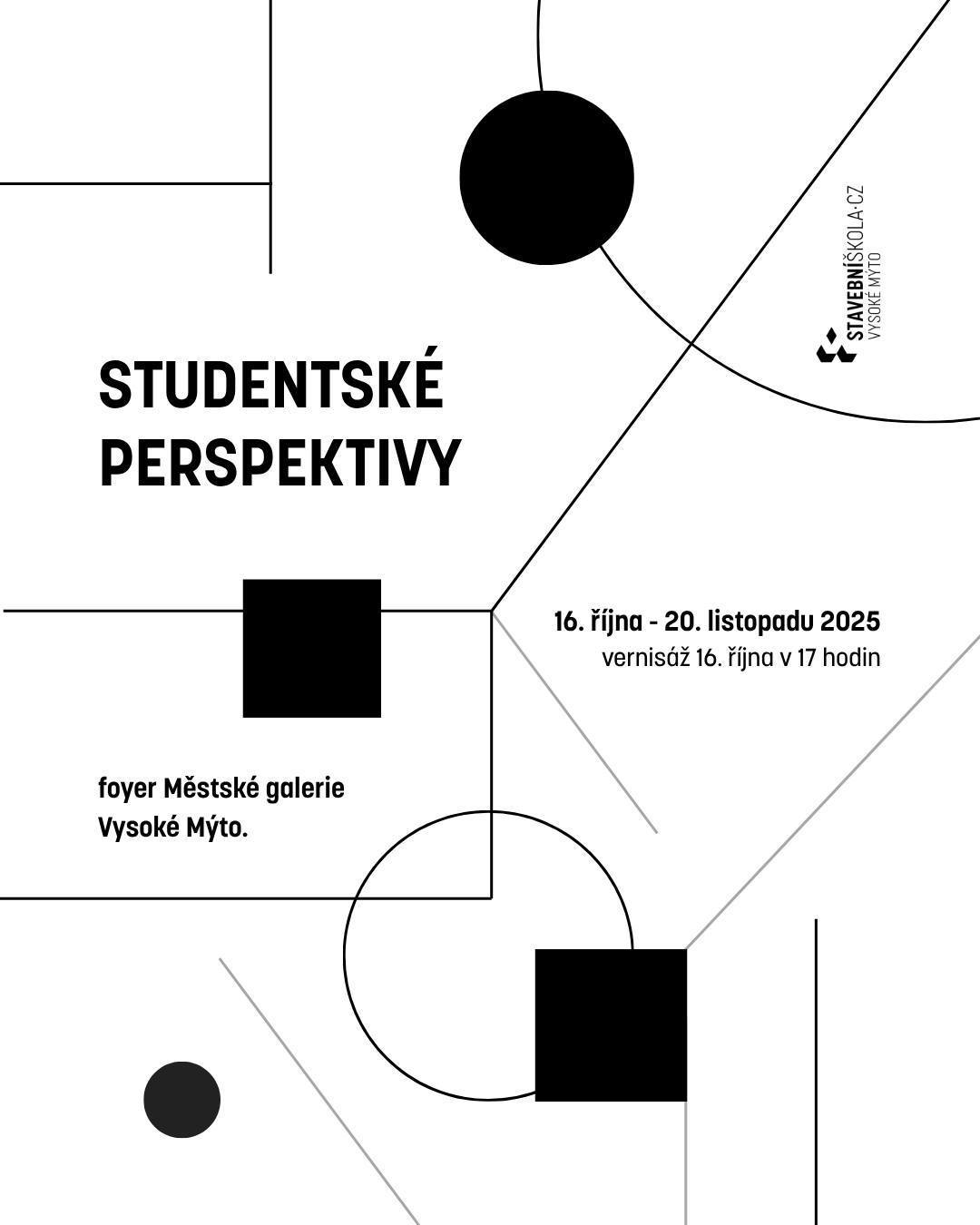 STAVEBNÍŠKOLA·CZ
VYSOKÉ MÝTO

STUDENTSKÉ PERSPEKTIVY

16. října - 20. listopadu 2025
vernisáž 16. října v 17 hodin

foyer Městské galerie
Vysoké Mýto.